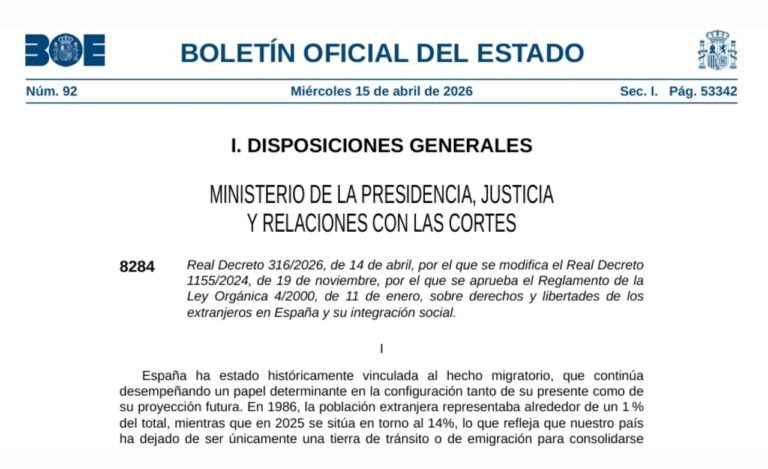 BOE

BOLETÍN OFICIAL DEL ESTADO

Núm. 92 Miércoles 15 de abril de 2026 Sec. I. Pág. 53342

I. DISPOSICIONES GENERALES

MINISTERIO DE LA PRESIDENCIA, JUSTICIA Y RELACIONES CON LAS CORTES

8284 Real Decreto 316/2026, de 14 de abril, por el que se modifica el Real Decreto 1155/2024, de 19 de noviembre, por el que se aprueba el Reglamento de la Ley Orgánica 4/2000, de 11 de enero, sobre derechos y libertades de los extranjeros en España y su integración social.

I

España ha estado históricamente vinculada al hecho migratorio, que continúa desempeñando un papel determinante en la configuración tanto de su presente como de su proyección futura. En 1986, la población extranjera representaba alrededor de un 1 % del total, mientras que en 2025 se sitúa en torno al 14%, lo que refleja que nuestro país ha dejado de ser únicamente una tierra de tránsito o de emigración para consolidarse